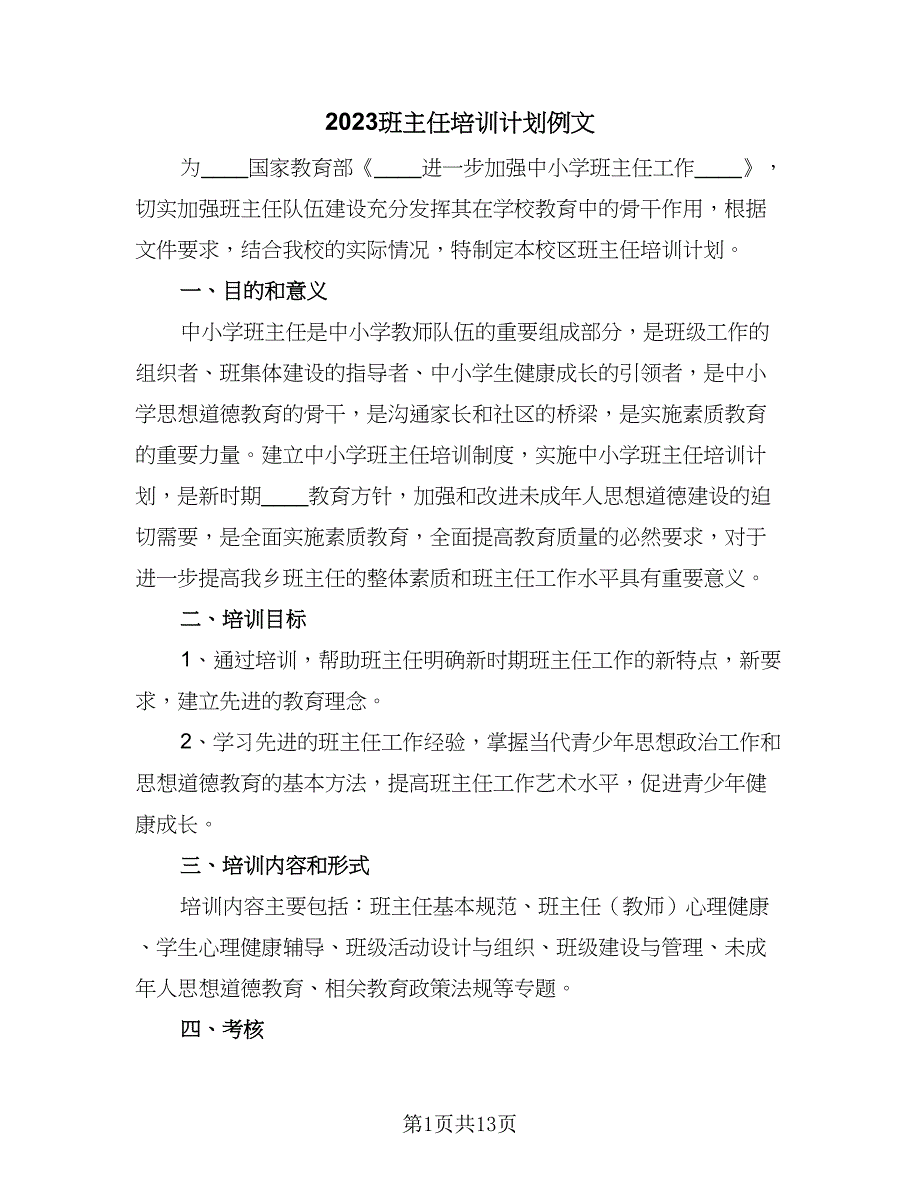 2023班主任培训计划例文

为____国家教育部《____进一步加强中小学班主任工作____》，切实加强班主任队伍建设充分发挥其在学校教育中的骨干作用，根据文件要求，结合我校的实际情况，特制定本校区班主任培训计划。

一、目的和意义

中小学班主任是中小学教师队伍的重要组成部分，是班级工作的组织者、班集体建设的指导者、中小学生健康成长的引领者，是中小学思想道德教育的骨干，是沟通家长和社区的桥梁，是实施素质教育的重要力量。建立中小学班主任培训制度，实施中小学班主任培训计划，是新时期____教育方针，加强和改进未成年人思想道德建设的迫切需要，是全面实施素质教育，全面提高教育质量的必然要求，对于进一步提高我乡班主任的整体素质和班主任工作水平具有重要意义。

二、培训目标

1、通过培训，帮助班主任明确新时期班主任工作的新特点，新要求，建立先进的教育理念。

2、学习先进的班主任工作经验，掌握当代青少年思想政治工作和思想道德教育的基本方法，提高班主任工作艺术水平，促进青少年健康成长。

三、培训内容和形式

培训内容主要包括：班主任基本规范、班主任（教师）心理健康、学生心理健康辅导、班级活动设计与组织、班级建设与管理、未成年人思想道德教育、相关教育政策法规等专题。

四、考核

第1页共13页